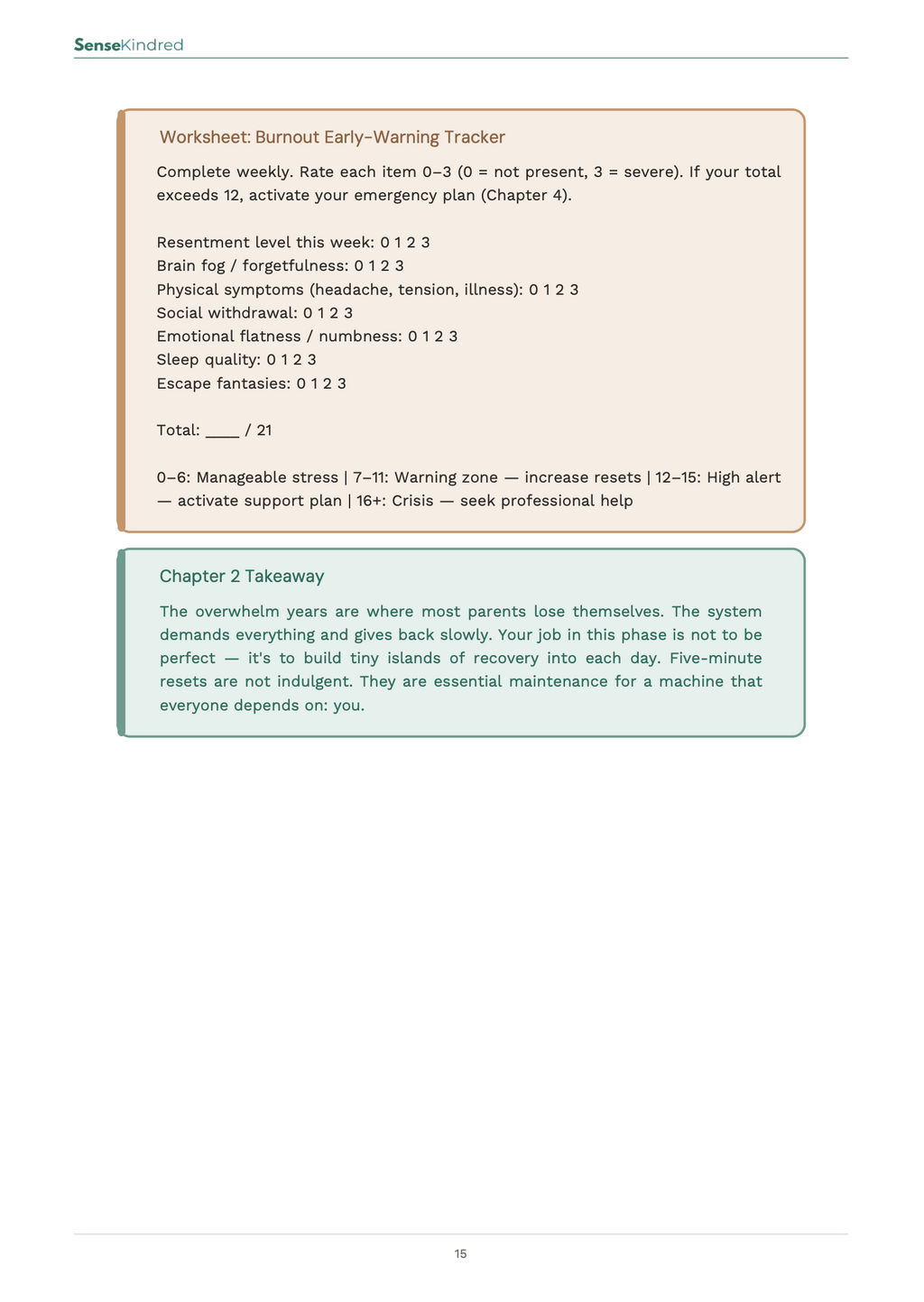 SenseKindred

Worksheet: Burnout Early-Warning Tracker

Complete weekly. Rate each item 0–3 (0 = not present, 3 = severe). If your total exceeds 12, activate your emergency plan (Chapter 4).

Resentment level this week: 0 1 2 3
Brain fog / forgetfulness: 0 1 2 3
Physical symptoms (headache, tension, illness): 0 1 2 3
Social withdrawal: 0 1 2 3
Emotional flatness / numbness: 0 1 2 3
Sleep quality: 0 1 2 3
Escape fantasies: 0 1 2 3

Total: ____ / 21

0–6: Manageable stress | 7–11: Warning zone — increase resets | 12–15: High alert — activate support plan | 16+: Crisis — seek professional help

Chapter 2 Takeaway

The overwhelm years are where most parents lose themselves. The system demands everything and gives back slowly. Your job in this phase is not to be perfect — it's to build tiny islands of recovery into each day. Five-minute resets are not indulgent. They are essential maintenance for a machine that everyone depends on: you.

15